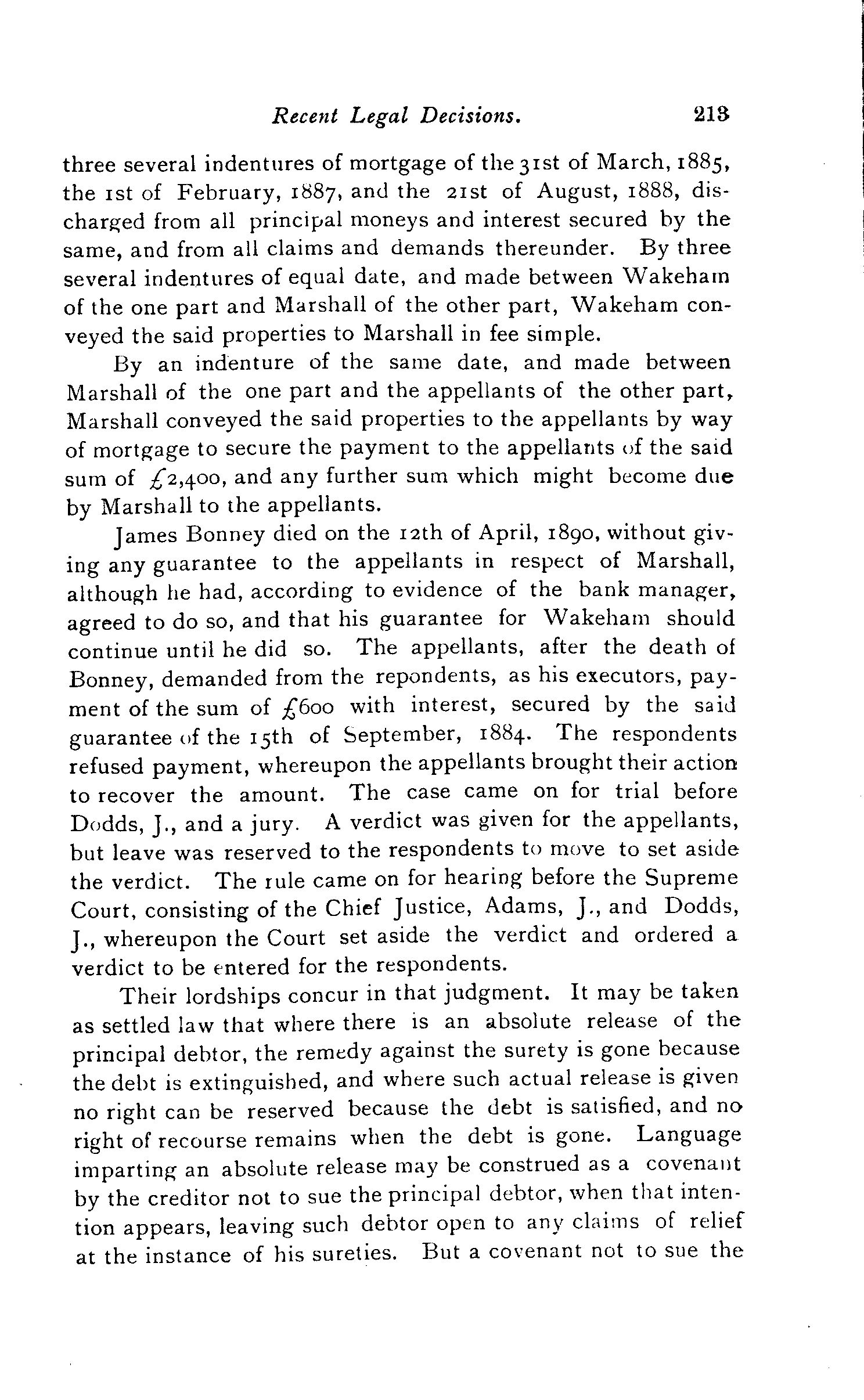 Recent Legal Decisions. 213

three several indentures of mortgage of the 31st of March, 1885, the 1st of February, 1887, and the 21st of August, 1888, discharged from all principal moneys and interest secured by the same, and from all claims and demands thereunder. By three several indentures of equal date, and made between Wakeham of the one part and Marshall of the other part, Wakeham conveyed the said properties to Marshall in fee simple.

By an indenture of the same date, and made between Marshall of the one part and the appellants of the other part, Marshall conveyed the said properties to the appellants by way of mortgage to secure the payment to the appellants of the said sum of £2,400, and any further sum which might become due by Marshall to the appellants.

James Bonney died on the 12th of April, 1890, without giving any guarantee to the appellants in respect of Marshall, although he had, according to evidence of the bank manager, agreed to do so, and that his guarantee for Wakeham should continue until he did so. The appellants, after the death of Bonney, demanded from the repondents, as his executors, payment of the sum of £600 with interest, secured by the said guarantee of the 15th of September, 1884. The respondents refused payment, whereupon the appellants brought their action to recover the amount. The case came on for trial before Dodds, J., and a jury. A verdict was given for the appellants, but leave was reserved to the respondents to move to set aside the verdict. The rule came on for hearing before the Supreme Court, consisting of the Chief Justice, Adams, J., and Dodds, J., whereupon the Court set aside the verdict and ordered a verdict to be entered for the respondents.

Their lordships concur in that judgment. It may be taken as settled law that where there is an absolute release of the principal debtor, the remedy against the surety is gone because the debt is extinguished, and where such actual release is given no right can be reserved because the debt is satisfied, and no right of recourse remains when the debt is gone. Language imparting an absolute release may be construed as a covenant by the creditor not to sue the principal debtor, when that intention appears, leaving such debtor open to any claims of relief at the instance of his sureties. But a covenant not to sue the